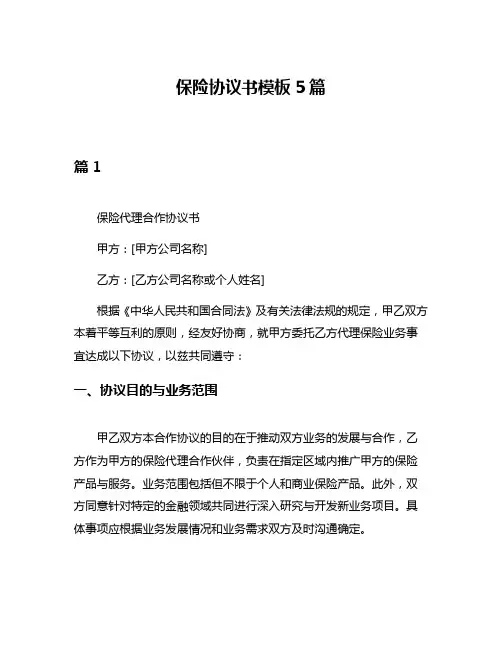 保险协议书模板 5 篇

篇 1

保险代理合作协议书

甲方：[甲方公司名称]

乙方：[乙方公司名称或个人姓名]

根据《中华人民共和国合同法》及有关法律法规的规定，甲乙双方本着平等互利的原则，经友好协商，就甲方委托乙方代理保险业务事宜达成以下协议，以兹共同遵守：

一、协议目的与业务范围

甲乙双方本合作协议的目的在于推动双方业务的发展与合作，乙方作为甲方的保险代理合作伙伴，负责在指定区域内推广甲方的保险产品与服务。业务范围包括但不限于个人和商业保险产品。此外，双方同意针对特定的金融领域共同进行深入研究与开发新业务项目。具体事项应根据业务发展情况和业务需求双方及时沟通确定。